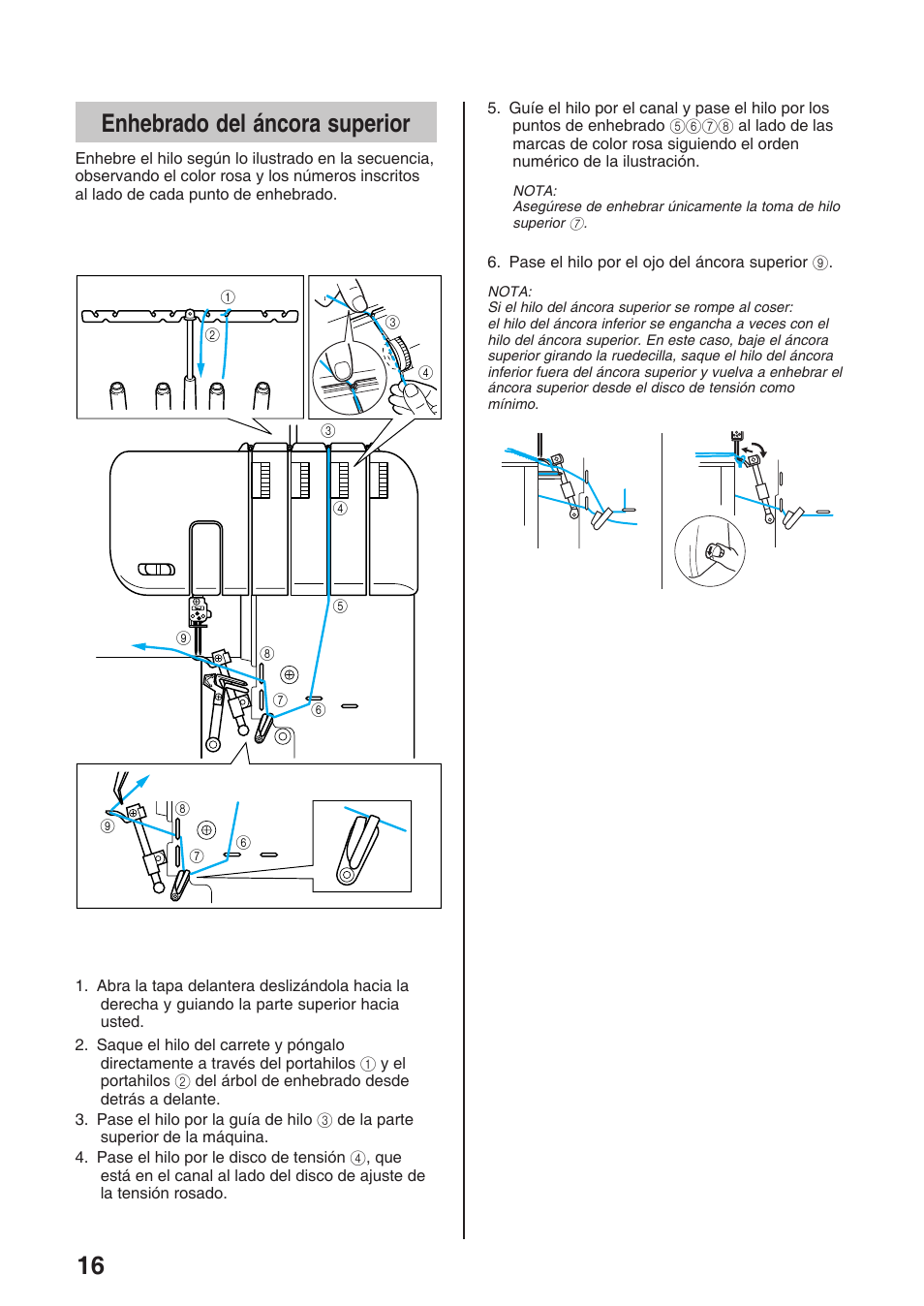 Enhebrado del áncora superior

Enhebre el hilo según lo ilustrado en la secuencia, observando el color rosa y los números inscritos al lado de cada punto de enhebrado.

①
②
③
④
③
④
⑤
⑨
⑧
⑦
⑥
⑨
⑧
⑦
⑥

1. Abra la tapa delantera deslizándola hacia la derecha y guiando la parte superior hacia usted.
2. Saque el hilo del carrete y póngalo directamente a través del portahilos ① y el portahilos ② del árbol de enhebrado desde detrás a delante.
3. Pase el hilo por la guía de hilo ③ de la parte superior de la máquina.
4. Pase el hilo por le disco de tensión ④, que está en el canal al lado del disco de ajuste de la tensión rosado.

5. Guíe el hilo por el canal y pase el hilo por los puntos de enhebrado ⑤⑥⑦⑧ al lado de las marcas de color rosa siguiendo el orden numérico de la ilustración.

NOTA:
Asegúrese de enhebrar únicamente la toma de hilo superior ⑦.

6. Pase el hilo por el ojo del áncora superior ⑨.

NOTA:
Si el hilo del áncora superior se rompe al coser: el hilo del áncora inferior se engancha a veces con el hilo del áncora superior. En este caso, baje el áncora superior girando la ruedecilla, saque el hilo del áncora inferior fuera del áncora superior y vuelva a enhebrar el áncora superior desde el disco de tensión como mínimo.

16